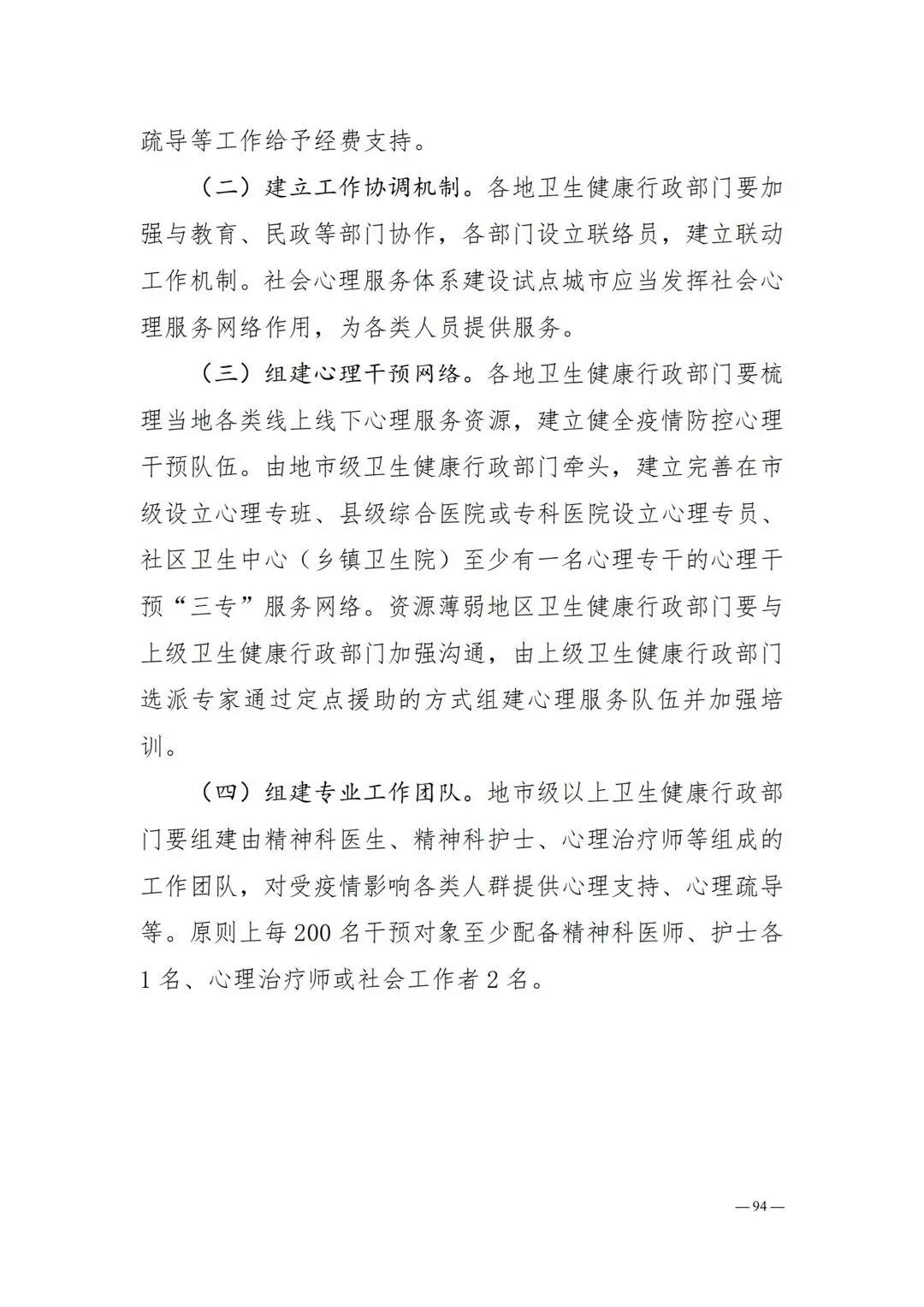 疏导等工作给予经费支持。

（二）建立工作协调机制。各地卫生健康行政部门要加强与教育、民政等部门协作，各部门设立联络员，建立联动工作机制。社会心理服务体系建设试点城市应当发挥社会心理服务网络作用，为各类人员提供服务。

（三）组建心理干预网络。各地卫生健康行政部门要梳理当地各类线上线下心理服务资源，建立健全疫情防控心理干预队伍。由地市级卫生健康行政部门牵头，建立完善在市级设立心理专班、县级综合医院或专科医院设立心理专员、社区卫生中心（乡镇卫生院）至少有一名心理专干的心理干预“三专”服务网络。资源薄弱地区卫生健康行政部门要与上级卫生健康行政部门加强沟通，由上级卫生健康行政部门选派专家通过定点援助的方式组建心理服务队伍并加强培训。

（四）组建专业工作团队。地市级以上卫生健康行政部门要组建由精神科医生、精神科护士、心理治疗师等组成的工作团队，对受疫情影响各类人群提供心理支持、心理疏导等。原则上每 200 名干预对象至少配备精神科医师、护士各 1 名、心理治疗师或社会工作者 2 名。

—94—